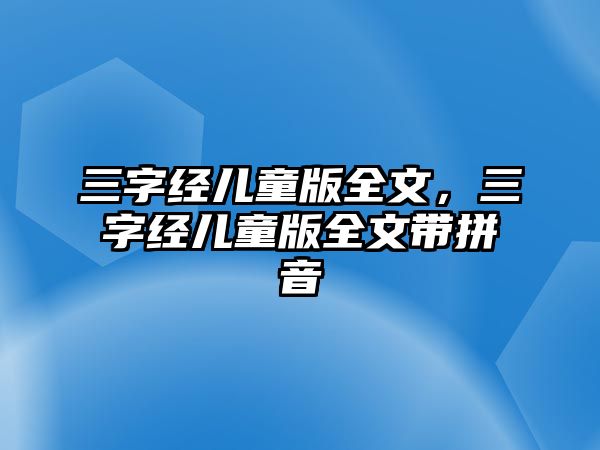 三字经儿童版全文，三字经儿童版全文带拼音